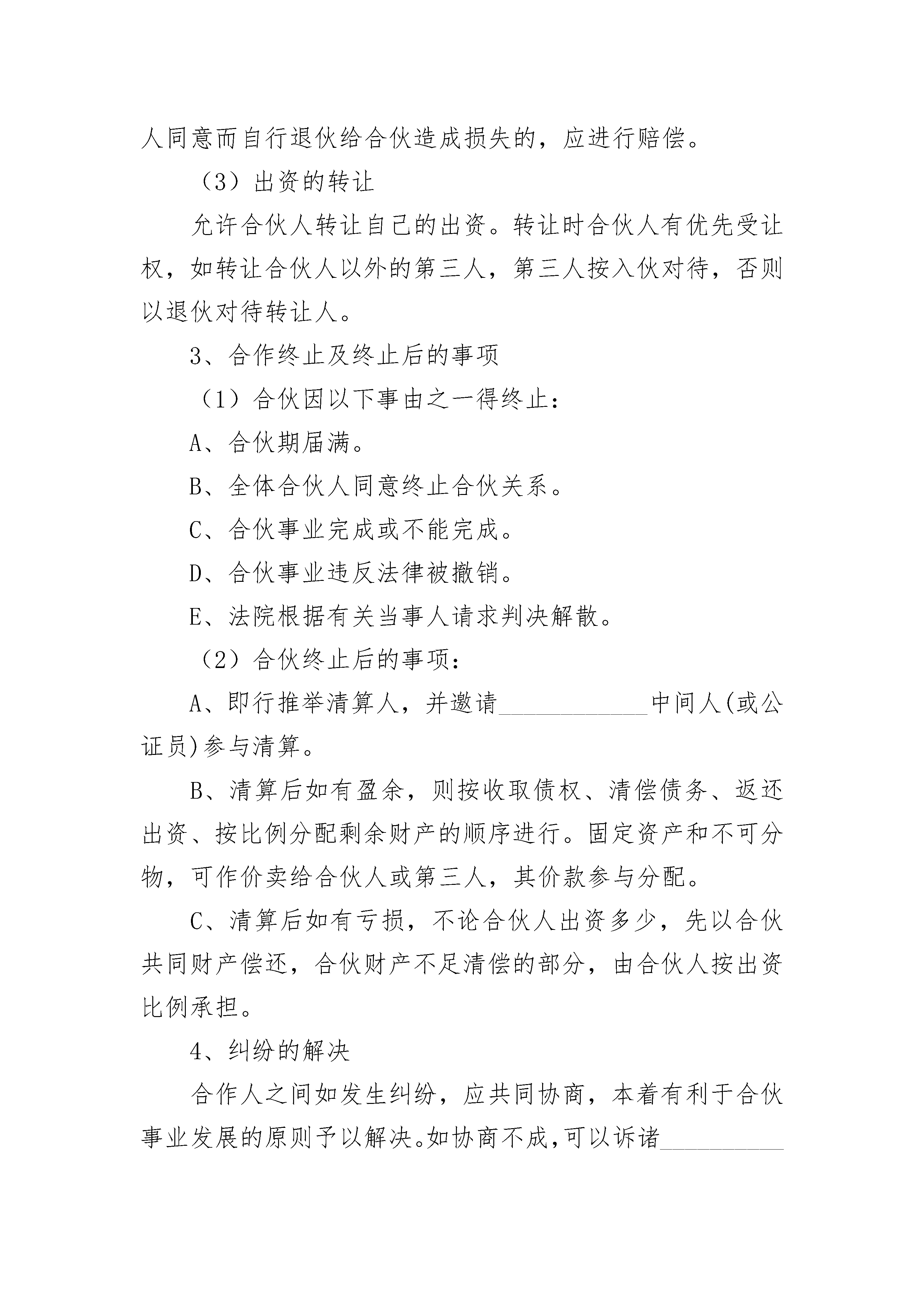 人同意而自行退伙给合伙造成损失的，应进行赔偿。

（3）出资的转让

允许合伙人转让自己的出资。转让时合伙人有优先受让权，如转让合伙人以外的第三人，第三人按入伙对待，否则以退伙对待转让人。

3、合作终止及终止后的事项

（1）合伙因以下事由之一得终止：

A、合伙期届满。

B、全体合伙人同意终止合伙关系。

C、合伙事业完成或不能完成。

D、合伙事业违反法律被撤销。

E、法院根据有关当事人请求判决解散。

（2）合伙终止后的事项：

A、即行推举清算人，并邀请____________中间人(或公证员)参与清算。

B、清算后如有盈余，则按收取债权、清偿债务、返还出资、按比例分配剩余财产的顺序进行。固定资产和不可分物，可作价卖给合伙人或第三人，其价款参与分配。

C、清算后如有亏损，不论合伙人出资多少，先以合伙共同财产偿还，合伙财产不足清偿的部分，由合伙人按出资比例承担。

4、纠纷的解决

合作人之间如发生纠纷，应共同协商，本着有利于合伙事业发展的原则予以解决。如协商不成，可以诉诸__________